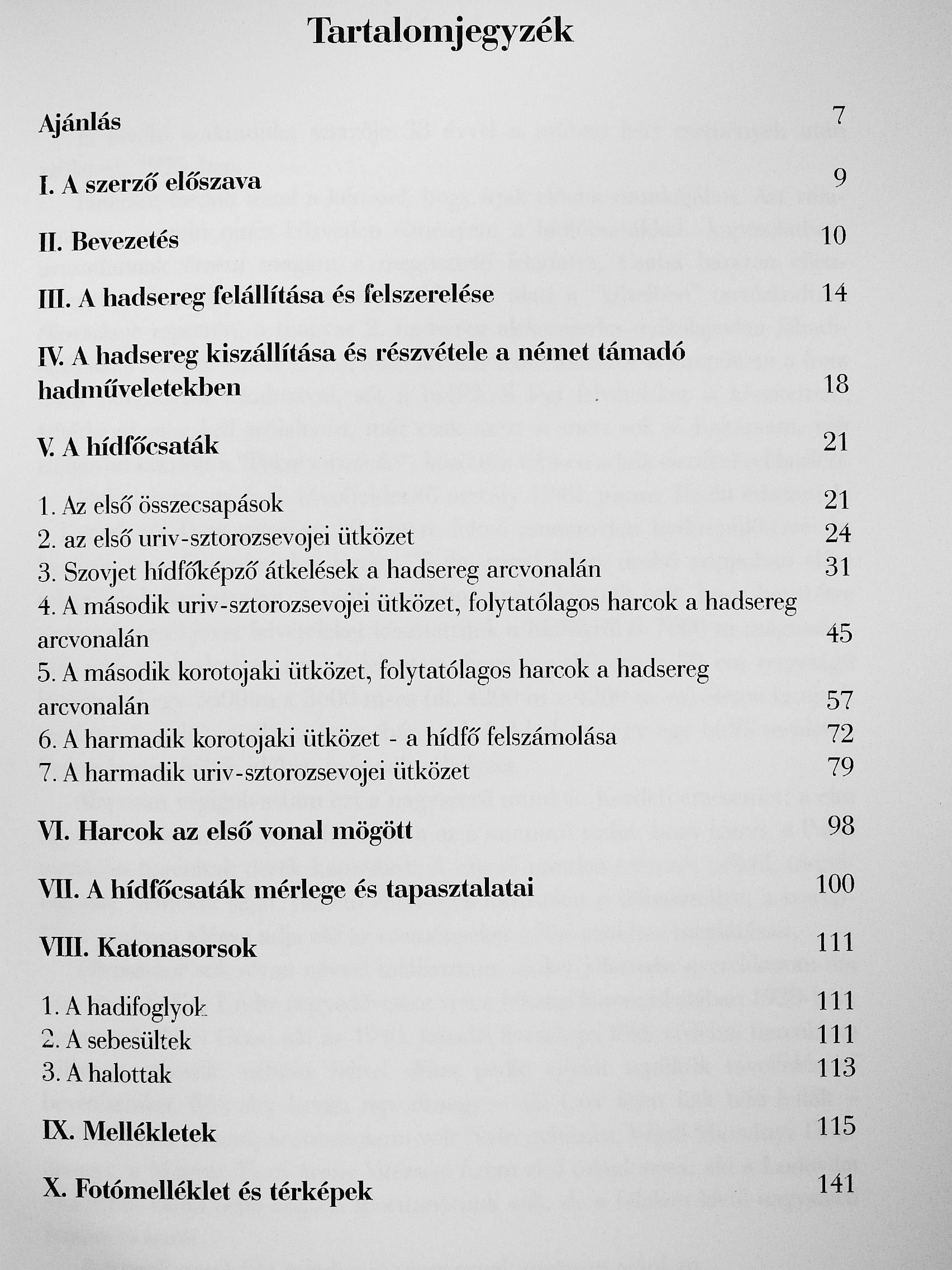 Tartalomjegyzék

Ajánlás 7

I. A szerző előszava 9

II. Bevezetés 10

III. A hadsereg felállítása és felszerelése 14

IV. A hadsereg kiszállítása és részvétele a német támadó hadműveletekben 18

V. A hídfőcsaták 21

1. Az első összecsapások 21
2. az első uriv-sztorozsevojei ütközet 24
3. Szovjet hídfőképző átkelések a hadsereg arcvonalán 31
4. A második uriv-sztorozsevojei ütközet, folytatólagos harcok a hadsereg arcvonalán 45
5. A második korotojaki ütközet, folytatólagos harcok a hadsereg arcvonalán 57
6. A harmadik korotojaki ütközet - a hídfő felszámolása 72
7. A harmadik uriv-sztorozsevojei ütközet 79

VI. Harcok az első vonal mögött 98

VII. A hídfőcsaták mérlege és tapasztalatai 100

VIII. Katonasorsok 111

1. A hadifoglyok 111
2. A sebesültek 111
3. A halottak 113

IX. Mellékletek 115

X. Fotómelléklet és térképek 141